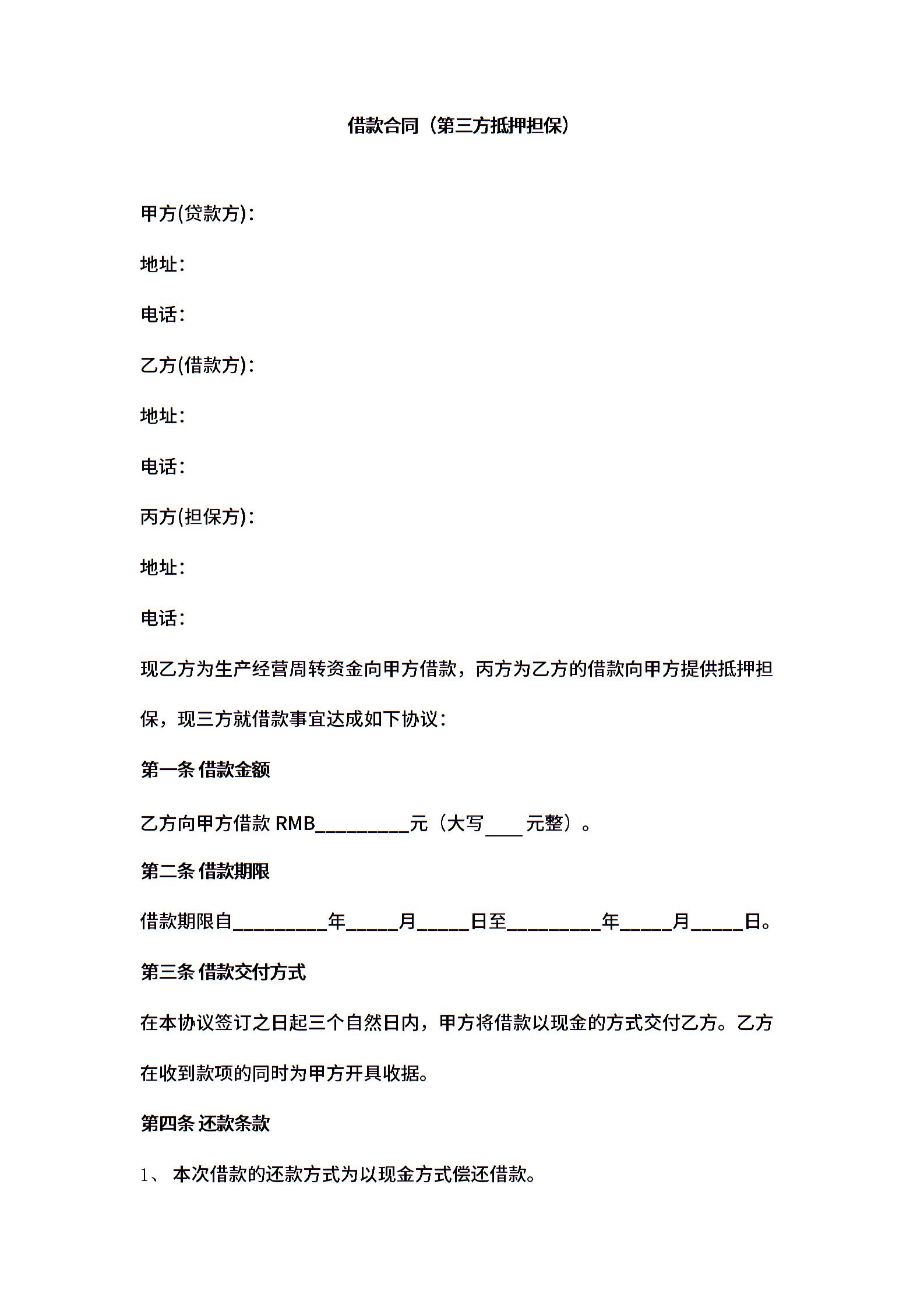 借款合同（第三方抵押担保）

甲方(贷款方)：

地址：

电话：

乙方(借款方)：

地址：

电话：

丙方(担保方)：

地址：

电话：

现乙方为生产经营周转资金向甲方借款，丙方为乙方的借款向甲方提供抵押担保，现三方就借款事宜达成如下协议：

第一条 借款金额

乙方向甲方借款 RMB_________元（大写____元整）。

第二条 借款期限

借款期限自_________年_____月_____日至_________年_____月_____日。

第三条 借款交付方式

在本协议签订之日起三个自然日内，甲方将借款以现金的方式交付乙方。乙方在收到款项的同时为甲方开具收据。

第四条 还款条款

1、 本次借款的还款方式为以现金方式偿还借款。